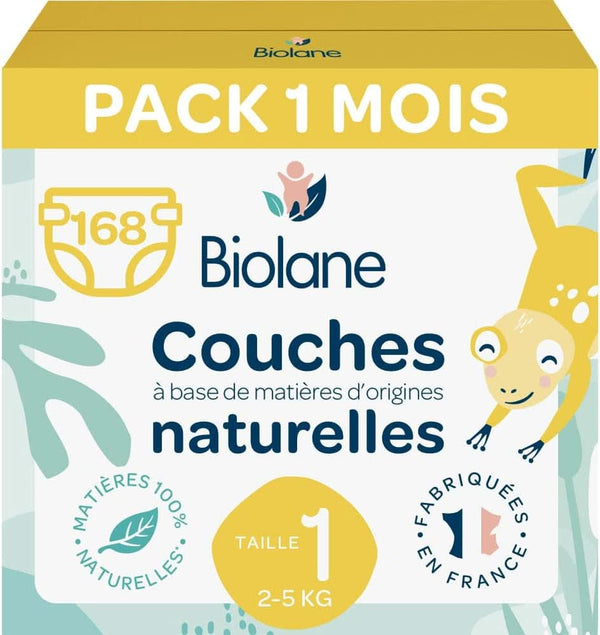 Biolane

PACK 1 MOIS

168

Biolane

Couches
à base de matières d'origines
naturelles

MATIÈRES 100% NATURELLES*

TAILLE 1
2-5 KG

FABRIQUÉES EN FRANCE